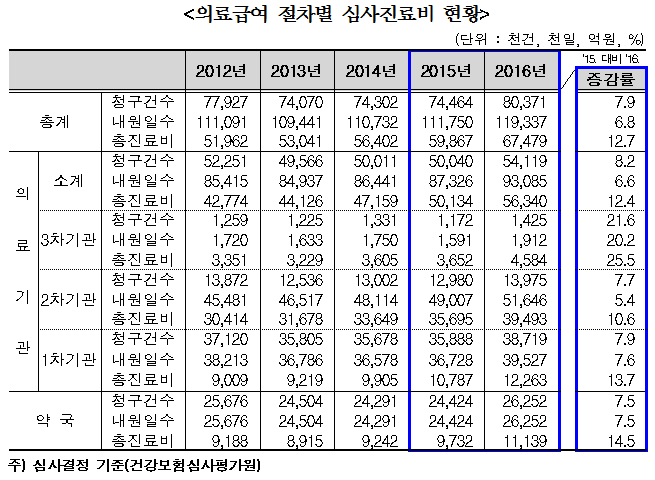 <의료급여 절차별 심사진료비 현황>

(단위 : 천건, 천일, 억원, %)

| | | | 2012년 | 2013년 | 2014년 | 2015년 | 2016년 | '15. 대비 '16. 증감률 |
|---|---|---|---|---|---|---|---|---|
| 총계 | | 청구건수 | 77,927 | 74,070 | 74,302 | 74,464 | 80,371 | 7.9 |
| | | 내원일수 | 111,091 | 109,441 | 110,732 | 111,750 | 119,337 | 6.8 |
| | | 총진료비 | 51,962 | 53,041 | 56,402 | 59,867 | 67,479 | 12.7 |
| 의료기관 | 소계 | 청구건수 | 52,251 | 49,566 | 50,011 | 50,040 | 54,119 | 8.2 |
| | | 내원일수 | 85,415 | 84,937 | 86,441 | 87,326 | 93,085 | 6.6 |
| | | 총진료비 | 42,774 | 44,126 | 47,159 | 50,134 | 56,340 | 12.4 |
| | 3차기관 | 청구건수 | 1,259 | 1,225 | 1,331 | 1,172 | 1,425 | 21.6 |
| | | 내원일수 | 1,720 | 1,633 | 1,750 | 1,591 | 1,912 | 20.2 |
| | | 총진료비 | 3,351 | 3,229 | 3,605 | 3,652 | 4,584 | 25.5 |
| | 2차기관 | 청구건수 | 13,872 | 12,536 | 13,002 | 12,980 | 13,975 | 7.7 |
| | | 내원일수 | 45,481 | 46,517 | 48,114 | 49,007 | 51,646 | 5.4 |
| | | 총진료비 | 30,414 | 31,678 | 33,649 | 35,695 | 39,493 | 10.6 |
| | 1차기관 | 청구건수 | 37,120 | 35,805 | 35,678 | 35,888 | 38,719 | 7.9 |
| | | 내원일수 | 38,213 | 36,786 | 36,578 | 36,728 | 39,527 | 7.6 |
| | | 총진료비 | 9,009 | 9,219 | 9,905 | 10,787 | 12,263 | 13.7 |
| 약 국 | | 청구건수 | 25,676 | 24,504 | 24,291 | 24,424 | 26,252 | 7.5 |
| | | 내원일수 | 25,676 | 24,504 | 24,291 | 24,424 | 26,252 | 7.5 |
| | | 총진료비 | 9,188 | 8,915 | 9,242 | 9,732 | 11,139 | 14.5 |

주) 심사결정 기준(건강보험심사평가원)